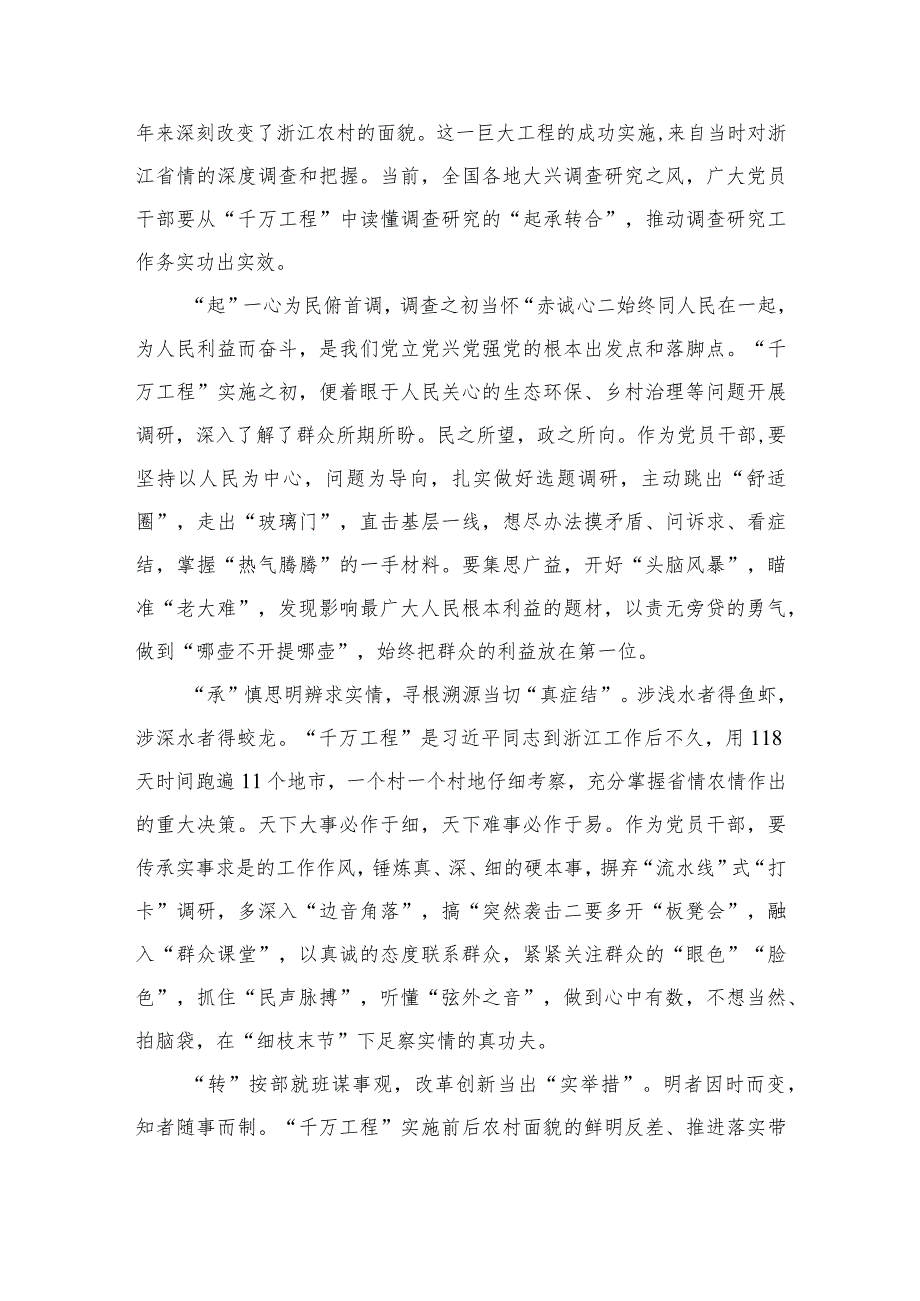 年来深刻改变了浙江农村的面貌。这一巨大工程的成功实施,来自当时对浙江省情的深度调查和把握。当前，全国各地大兴调查研究之风，广大党员干部要从“千万工程”中读懂调查研究的“起承转合”，推动调查研究工作务实功出实效。

“起”一心为民俯首调，调查之初当怀“赤诚心二始终同人民在一起，为人民利益而奋斗，是我们党立党兴党强党的根本出发点和落脚点。“千万工程”实施之初，便着眼于人民关心的生态环保、乡村治理等问题开展调研，深入了解了群众所期所盼。民之所望，政之所向。作为党员干部,要坚持以人民为中心，问题为导向，扎实做好选题调研，主动跳出“舒适圈”，走出“玻璃门”，直击基层一线，想尽办法摸矛盾、问诉求、看症结，掌握“热气腾腾”的一手材料。要集思广益，开好“头脑风暴”，瞄准“老大难”，发现影响最广大人民根本利益的题材，以责无旁贷的勇气，做到“哪壶不开提哪壶”，始终把群众的利益放在第一位。

“承”慎思明辨求实情，寻根溯源当切“真症结”。涉浅水者得鱼虾，涉深水者得蛟龙。“千万工程”是习近平同志到浙江工作后不久，用118天时间跑遍11个地市，一个村一个村地仔细考察，充分掌握省情农情作出的重大决策。天下大事必作于细，天下难事必作于易。作为党员干部，要传承实事求是的工作作风，锤炼真、深、细的硬本事，摒弃“流水线”式“打卡”调研，多深入“边音角落”，搞“突然袭击二要多开“板凳会”，融入“群众课堂”，以真诚的态度联系群众，紧紧关注群众的“眼色”“脸色”，抓住“民声脉搏”，听懂“弦外之音”，做到心中有数，不想当然、拍脑袋，在“细枝末节”下足察实情的真功夫。

“转”按部就班谋事观，改革创新当出“实举措”。明者因时而变，知者随事而制。“千万工程”实施前后农村面貌的鲜明反差、推进落实带